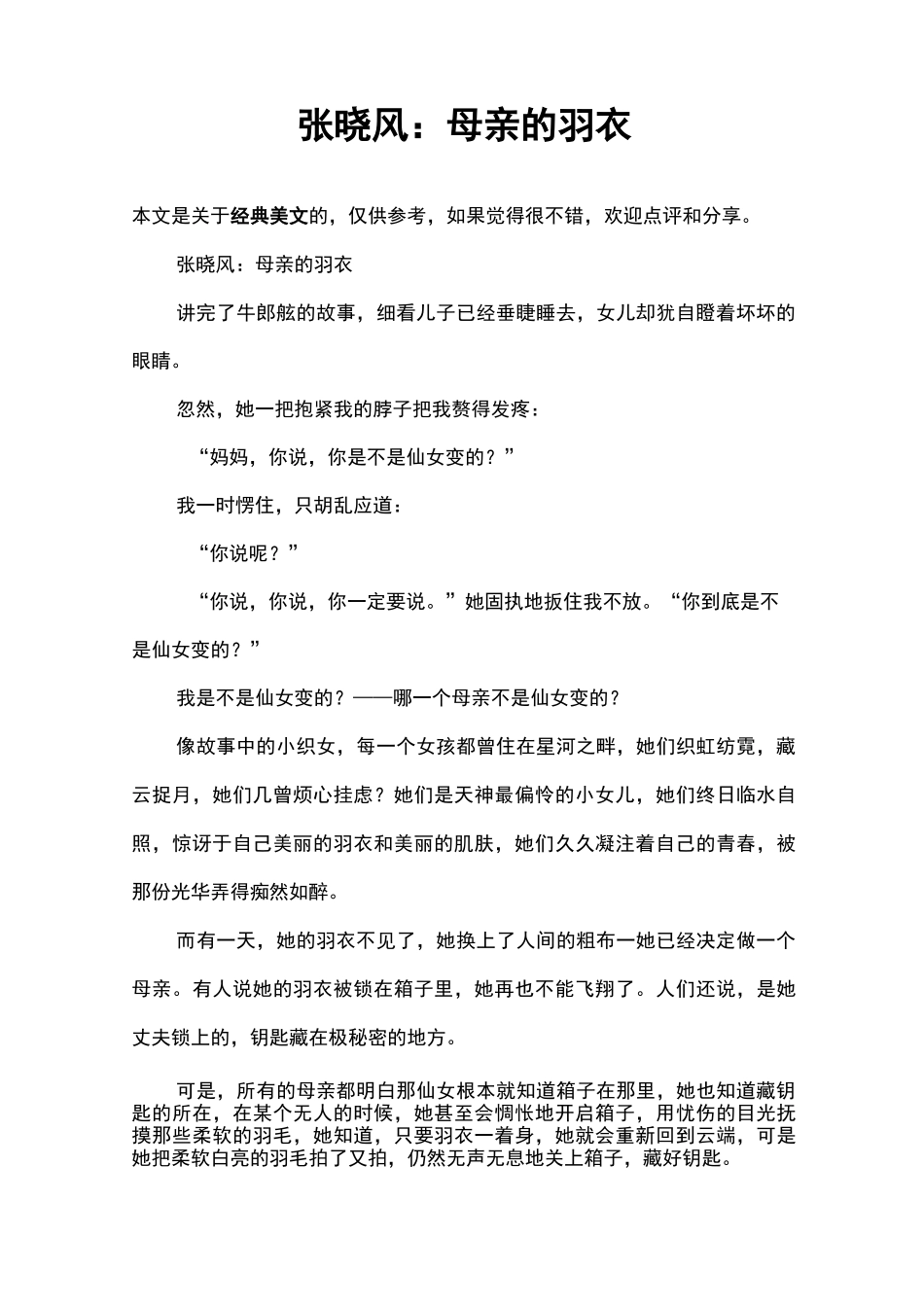 张晓风：母亲的羽衣

本文是关于经典美文的，仅供参考，如果觉得很不错，欢迎点评和分享。

张晓风：母亲的羽衣

讲完了牛郎舷的故事，细看儿子已经垂睫睡去，女儿却犹自瞪着坏坏的眼睛。

忽然，她一把抱紧我的脖子把我赘得发疼：

“妈妈，你说，你是不是仙女变的？”

我一时愣住，只胡乱应道：

“你说呢？”

“你说，你说，你一定要说。”她固执地扳住我不放。“你到底是不是仙女变的？”

我是不是仙女变的？——哪一个母亲不是仙女变的？

像故事中的小织女，每一个女孩都曾住在星河之畔，她们织虹纺霓，藏云捉月，她们几曾烦心挂虑？她们是天神最偏怜的小女儿，她们终日临水自照，惊讶于自己美丽的羽衣和美丽的肌肤，她们久久凝注着自己的青春，被那份光华弄得痴然如醉。

而有一天，她的羽衣不见了，她换上了人间的粗布一她已经决定做一个母亲。有人说她的羽衣被锁在箱子里，她再也不能飞翔了。人们还说，是她丈夫锁上的，钥匙藏在极秘密的地方。

可是，所有的母亲都明白那仙女根本就知道箱子在那里，她也知道藏钥匙的所在，在某个无人的时候，她甚至会惆怅地开启箱子，用忧伤的目光抚摸那些柔软的羽毛，她知道，只要羽衣一着身，她就会重新回到云端，可是她把柔软白亮的羽毛拍了又拍，仍然无声无息地关上箱子，藏好钥匙。